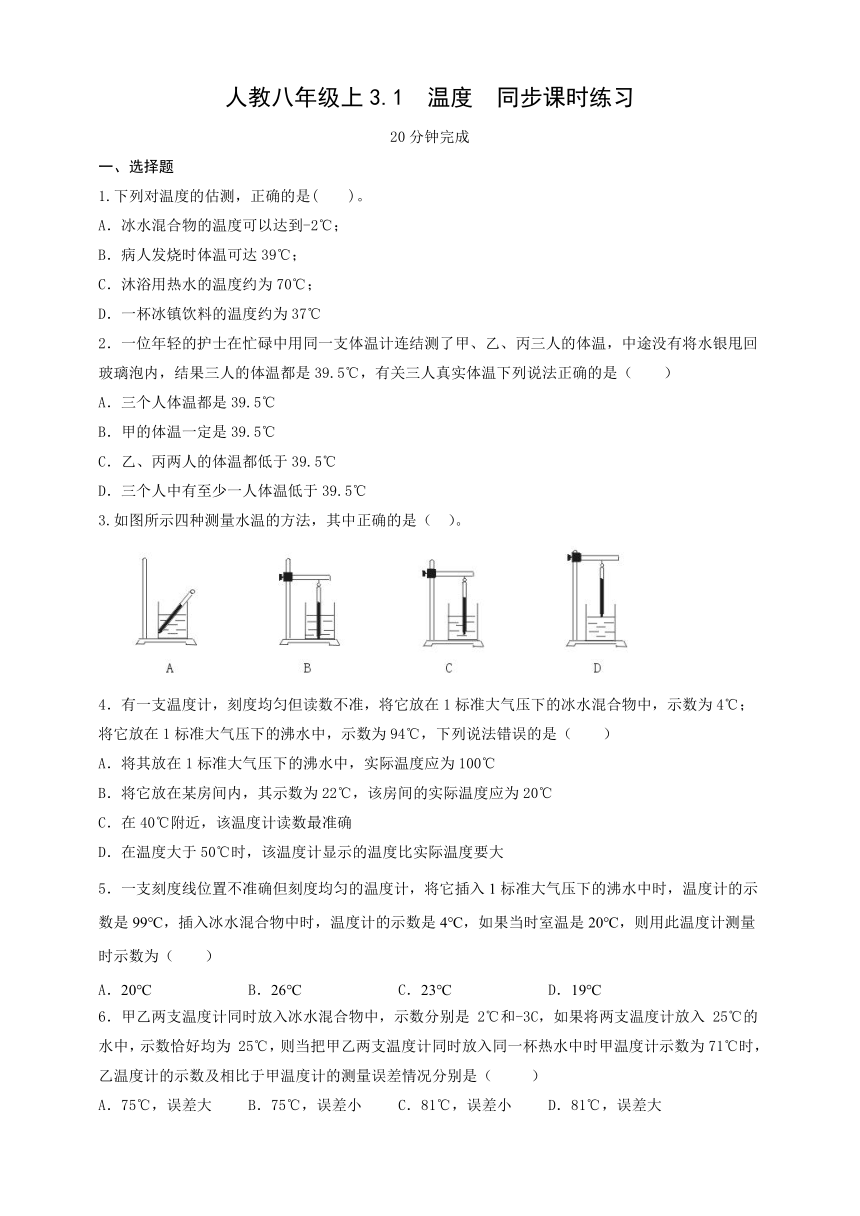 人教八年级上 3.1　温度　同步课时练习

20 分钟完成

一、选择题

1.下列对温度的估测，正确的是(　　)。

A．冰水混合物的温度可以达到-2℃；

B．病人发烧时体温可达 39℃；

C．沐浴用热水的温度约为 70℃；

D．一杯冰镇饮料的温度约为 37℃

2．一位年轻的护士在忙碌中用同一支体温计连结测了甲、乙、丙三人的体温，中途没有将水银甩回玻璃泡内，结果三人的体温都是 39.5℃，有关三人真实体温下列说法正确的是（　　）

A．三个人体温都是 39.5℃

B．甲的体温一定是 39.5℃

C．乙、丙两人的体温都低于 39.5℃

D．三个人中有至少一人体温低于 39.5℃

3.如图所示四种测量水温的方法，其中正确的是（　）。

A　B　C　D

4．有一支温度计，刻度均匀但读数不准，将它放在 1 标准大气压下的冰水混合物中，示数为 4℃；将它放在 1 标准大气压下的沸水中，示数为 94℃，下列说法错误的是（　　）

A．将其放在 1 标准大气压下的沸水中，实际温度应为 100℃

B．将它放在某房间内，其示数为 22℃，该房间的实际温度应为 20℃

C．在 40℃附近，该温度计读数最准确

D．在温度大于 50℃时，该温度计显示的温度比实际温度要大

5．一支刻度线位置不准确但刻度均匀的温度计，将它插入 1 标准大气压下的沸水中时，温度计的示数是 99℃，插入冰水混合物中时，温度计的示数是 4℃，如果当时室温是 20℃，则用此温度计测量时示数为（　　）

A．20℃　　B．26℃　　C．23℃　　D．19℃

6．甲乙两支温度计同时放入冰水混合物中，示数分别是 2℃和-3C，如果将两支温度计放入 25℃的水中，示数恰好均为 25℃，则当把甲乙两支温度计同时放入同一杯热水中时甲温度计示数为 71℃时，乙温度计的示数及相比于甲温度计的测量误差情况分别是（　　）

A．75℃，误差大　　B．75℃，误差小　　C．81℃，误差小　　D．81℃，误差大